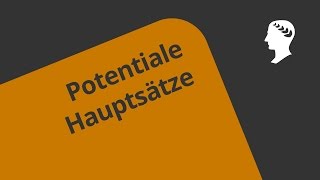 Potentiale Hauptsätze